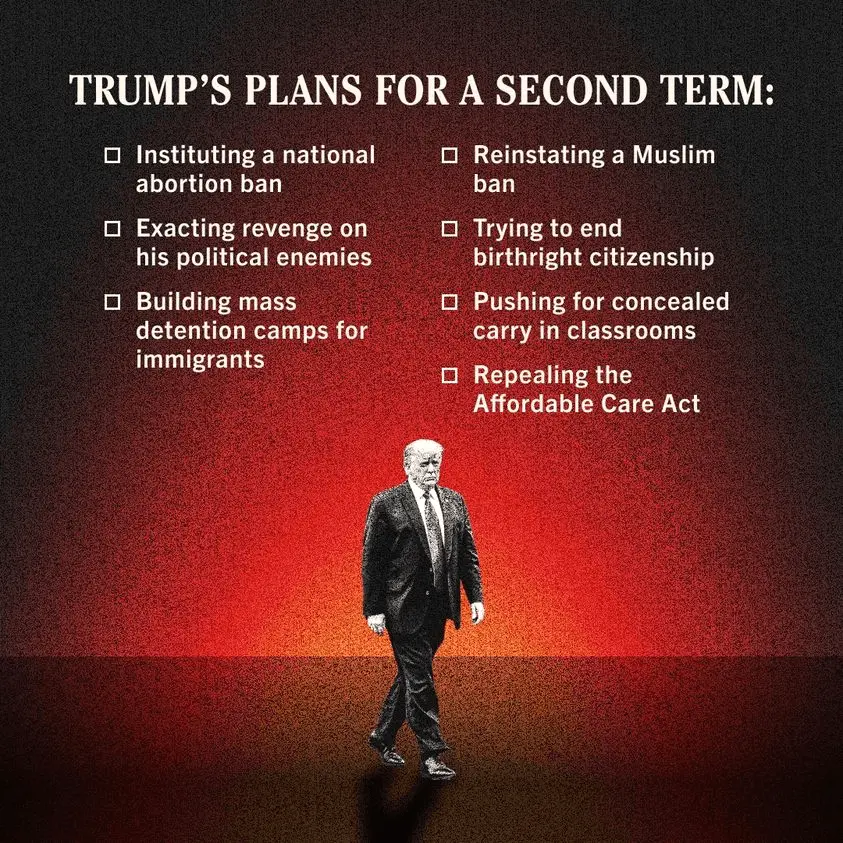 TRUMP'S PLANS FOR A SECOND TERM:

☐ Instituting a national abortion ban

☐ Exacting revenge on his political enemies

☐ Building mass detention camps for immigrants

☐ Reinstating a Muslim ban

☐ Trying to end birthright citizenship

☐ Pushing for concealed carry in classrooms

☐ Repealing the Affordable Care Act